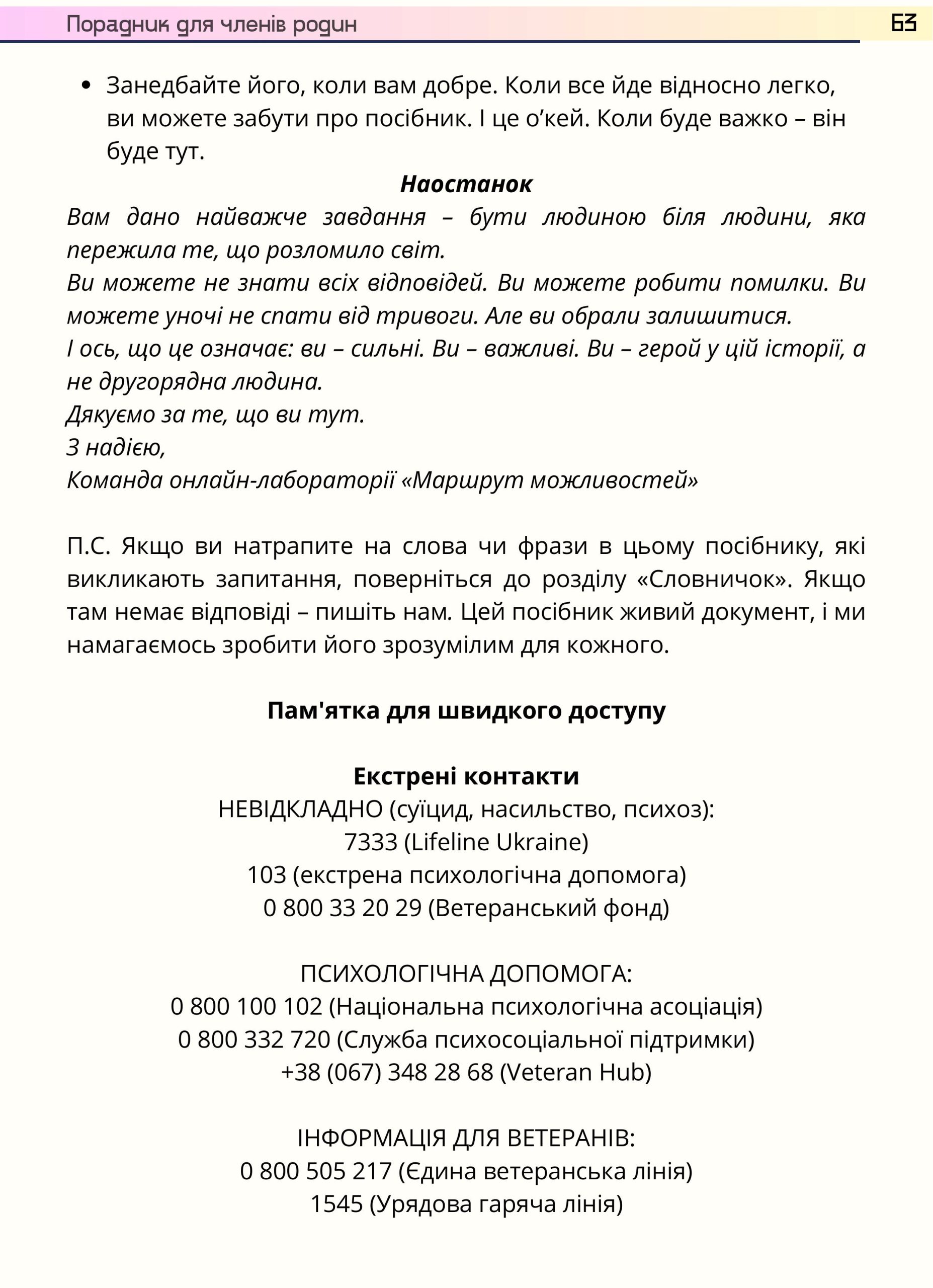 Порадник для членів родин 63

• Занедбайте його, коли вам добре. Коли все йде відносно легко, ви можете забути про посібник. І це о'кей. Коли буде важко – він буде тут.

Наостанок

Вам дано найважче завдання – бути людиною біля людини, яка пережила те, що розломило світ.

Ви можете не знати всіх відповідей. Ви можете робити помилки. Ви можете уночі не спати від тривоги. Але ви обрали залишитися.

І ось, що це означає: ви – сильні. Ви – важливі. Ви – герой у цій історії, а не другорядна людина.

Дякуємо за те, що ви тут.

З надією,
Команда онлайн-лабораторії «Маршрут можливостей»

П.С. Якщо ви натрапите на слова чи фрази в цьому посібнику, які викликають запитання, поверніться до розділу «Словничок». Якщо там немає відповіді – пишіть нам. Цей посібник живий документ, і ми намагаємось зробити його зрозумілим для кожного.

Пам'ятка для швидкого доступу

Екстрені контакти
НЕВІДКЛАДНО (суїцид, насильство, психоз):
7333 (Lifeline Ukraine)
103 (екстрена психологічна допомога)
0 800 33 20 29 (Ветеранський фонд)

ПСИХОЛОГІЧНА ДОПОМОГА:
0 800 100 102 (Національна психологічна асоціація)
0 800 332 720 (Служба психосоціальної підтримки)
+38 (067) 348 28 68 (Veteran Hub)

ІНФОРМАЦІЯ ДЛЯ ВЕТЕРАНІВ:
0 800 505 217 (Єдина ветеранська лінія)
1545 (Урядова гаряча лінія)